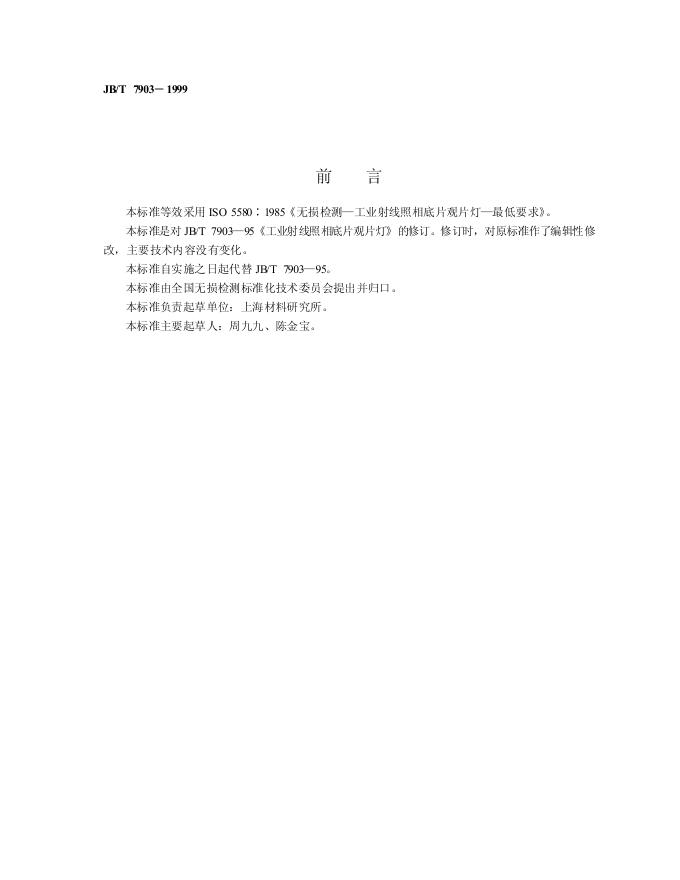 JB/T 7903－1999

前　言

本标准等效采用 ISO 5580：1985《无损检测—工业射线照相底片观片灯—最低要求》。

本标准是对 JB/T 7903—95《工业射线照相底片观片灯》的修订。修订时，对原标准作了编辑性修改，主要技术内容没有变化。

本标准自实施之日起代替 JB/T 7903—95。

本标准由全国无损检测标准化技术委员会提出并归口。

本标准负责起草单位：上海材料研究所。

本标准主要起草人：周九九、陈金宝。